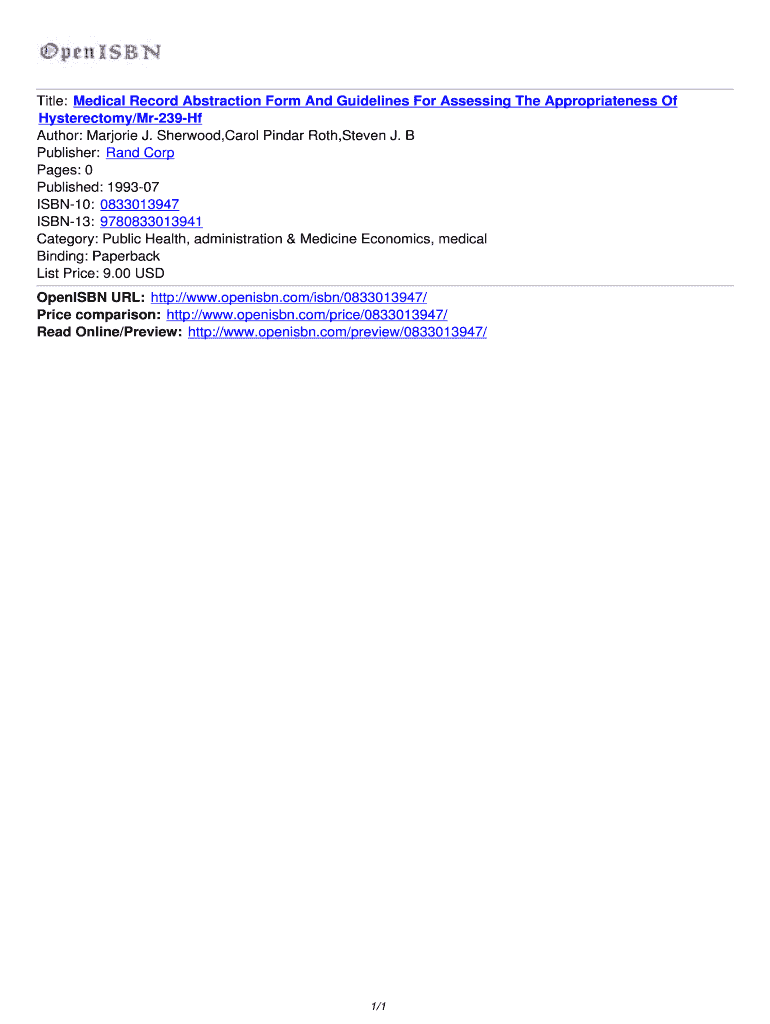 OpenISBN

Title: Medical Record Abstraction Form And Guidelines For Assessing The Appropriateness Of Hysterectomy/Mr-239-Hf
Author: Marjorie J. Sherwood,Carol Pindar Roth,Steven J. B
Publisher: Rand Corp
Pages: 0
Published: 1993-07
ISBN-10: 0833013947
ISBN-13: 9780833013941
Category: Public Health, administration & Medicine Economics, medical
Binding: Paperback
List Price: 9.00 USD

OpenISBN URL: http://www.openisbn.com/isbn/0833013947/
Price comparison: http://www.openisbn.com/price/0833013947/
Read Online/Preview: http://www.openisbn.com/preview/0833013947/

1/1